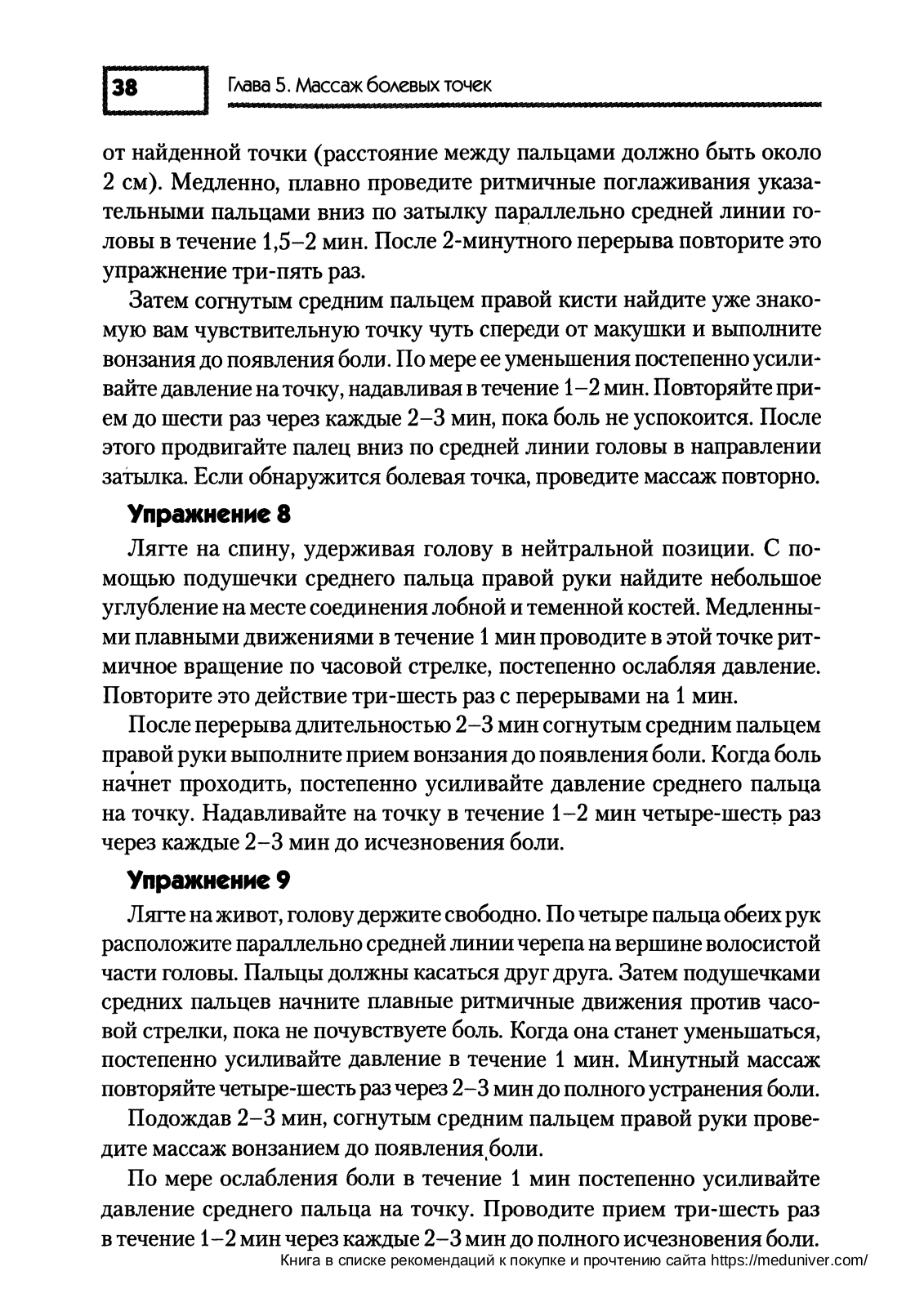 38 Глава 5. Массаж болевых точек

от найденной точки (расстояние между пальцами должно быть около 2 см). Медленно, плавно проведите ритмичные поглаживания указательными пальцами вниз по затылку параллельно средней линии головы в течение 1,5–2 мин. После 2-минутного перерыва повторите это упражнение три-пять раз.

Затем согнутым средним пальцем правой кисти найдите уже знакомую вам чувствительную точку чуть спереди от макушки и выполните вонзания до появления боли. По мере ее уменьшения постепенно усиливайте давление на точку, надавливая в течение 1–2 мин. Повторяйте прием до шести раз через каждые 2–3 мин, пока боль не успокоится. После этого продвигайте палец вниз по средней линии головы в направлении затылка. Если обнаружится болевая точка, проведите массаж повторно.

Упражнение 8

Лягте на спину, удерживая голову в нейтральной позиции. С помощью подушечки среднего пальца правой руки найдите небольшое углубление на месте соединения лобной и теменной костей. Медленными плавными движениями в течение 1 мин проводите в этой точке ритмичное вращение по часовой стрелке, постепенно ослабляя давление. Повторите это действие три-шесть раз с перерывами на 1 мин.

После перерыва длительностью 2–3 мин согнутым средним пальцем правой руки выполните прием вонзания до появления боли. Когда боль начнет проходить, постепенно усиливайте давление среднего пальца на точку. Надавливайте на точку в течение 1–2 мин четыре-шесть раз через каждые 2–3 мин до исчезновения боли.

Упражнение 9

Лягте на живот, голову держите свободно. По четыре пальца обеих рук расположите параллельно средней линии черепа на вершине волосистой части головы. Пальцы должны касаться друг друга. Затем подушечками средних пальцев начните плавные ритмичные движения против часовой стрелки, пока не почувствуете боль. Когда она станет уменьшаться, постепенно усиливайте давление в течение 1 мин. Минутный массаж повторяйте четыре-шесть раз через 2–3 мин до полного устранения боли.

Подождав 2–3 мин, согнутым средним пальцем правой руки проведите массаж вонзанием до появления боли.

По мере ослабления боли в течение 1 мин постепенно усиливайте давление среднего пальца на точку. Проводите прием три-шесть раз в течение 1–2 мин через каждые 2–3 мин до полного исчезновения боли.

Книга в списке рекомендаций к покупке и прочтению сайта https://meduniver.com/